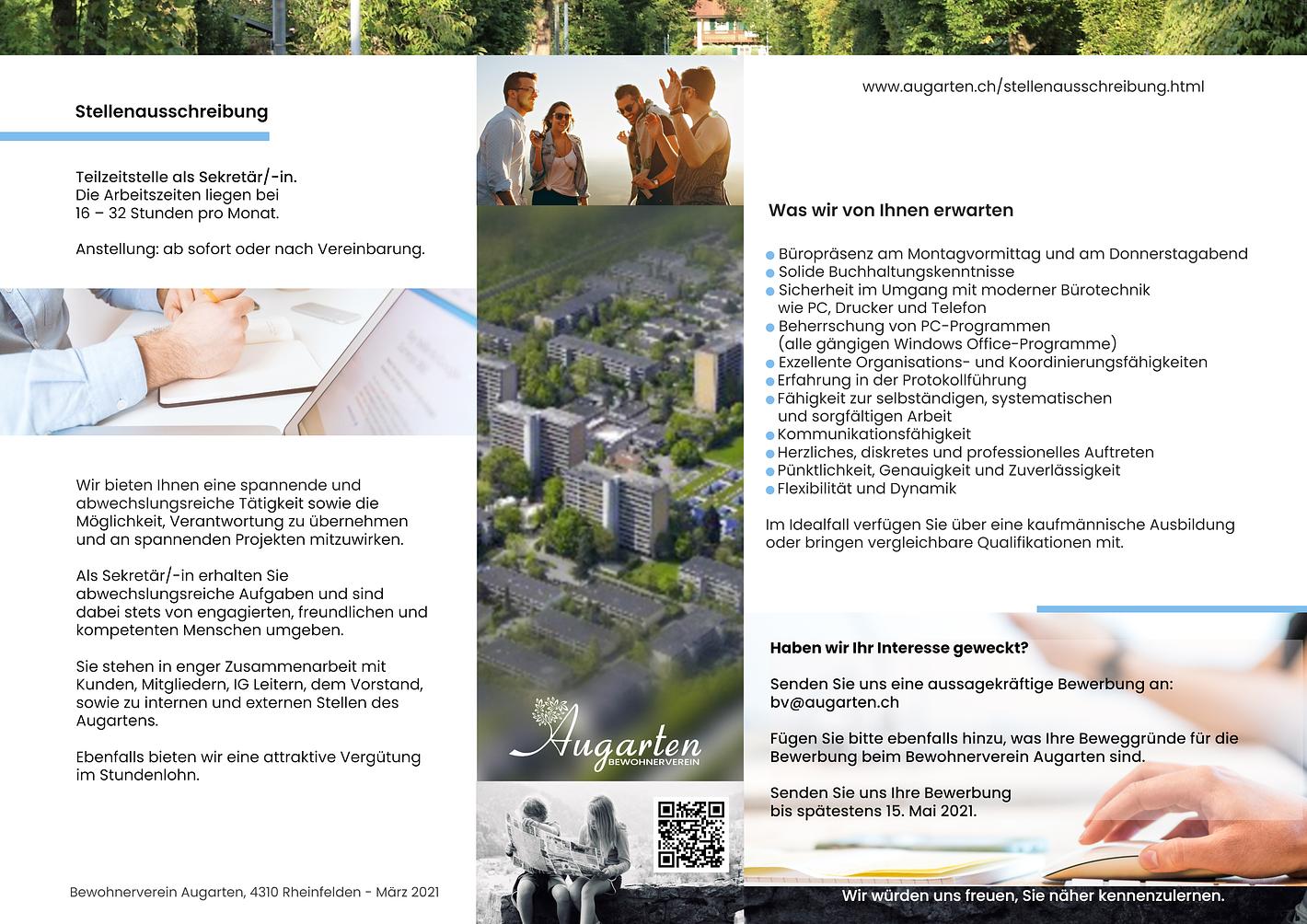 Stellenausschreibung

Teilzeitstelle als Sekretär/-in.
Die Arbeitszeiten liegen bei
16 – 32 Stunden pro Monat.

Anstellung: ab sofort oder nach Vereinbarung.

Wir bieten Ihnen eine spannende und abwechslungsreiche Tätigkeit sowie die Möglichkeit, Verantwortung zu übernehmen und an spannenden Projekten mitzuwirken.

Als Sekretär/-in erhalten Sie abwechslungsreiche Aufgaben und sind dabei stets von engagierten, freundlichen und kompetenten Menschen umgeben.

Sie stehen in enger Zusammenarbeit mit Kunden, Mitgliedern, IG Leitern, dem Vorstand, sowie zu internen und externen Stellen des Augartens.

Ebenfalls bieten wir eine attraktive Vergütung im Stundenlohn.

Bewohnerverein Augarten, 4310 Rheinfelden - März 2021

Augarten
BEWOHNERVEREIN

www.augarten.ch/stellenausschreibung.html

Was wir von Ihnen erwarten

Büropräsenz am Montagvormittag und am Donnerstagabend
Solide Buchhaltungskenntnisse
Sicherheit im Umgang mit moderner Bürotechnik wie PC, Drucker und Telefon
Beherrschung von PC-Programmen (alle gängigen Windows Office-Programme)
Exzellente Organisations- und Koordinierungsfähigkeiten
Erfahrung in der Protokollführung
Fähigkeit zur selbständigen, systematischen und sorgfältigen Arbeit
Kommunikationsfähigkeit
Herzliches, diskretes und professionelles Auftreten
Pünktlichkeit, Genauigkeit und Zuverlässigkeit
Flexibilität und Dynamik

Im Idealfall verfügen Sie über eine kaufmännische Ausbildung oder bringen vergleichbare Qualifikationen mit.

Haben wir Ihr Interesse geweckt?

Senden Sie uns eine aussagekräftige Bewerbung an:
bv@augarten.ch

Fügen Sie bitte ebenfalls hinzu, was Ihre Beweggründe für die Bewerbung beim Bewohnerverein Augarten sind.

Senden Sie uns Ihre Bewerbung
bis spätestens 15. Mai 2021.

Wir würden uns freuen, Sie näher kennenzulernen.